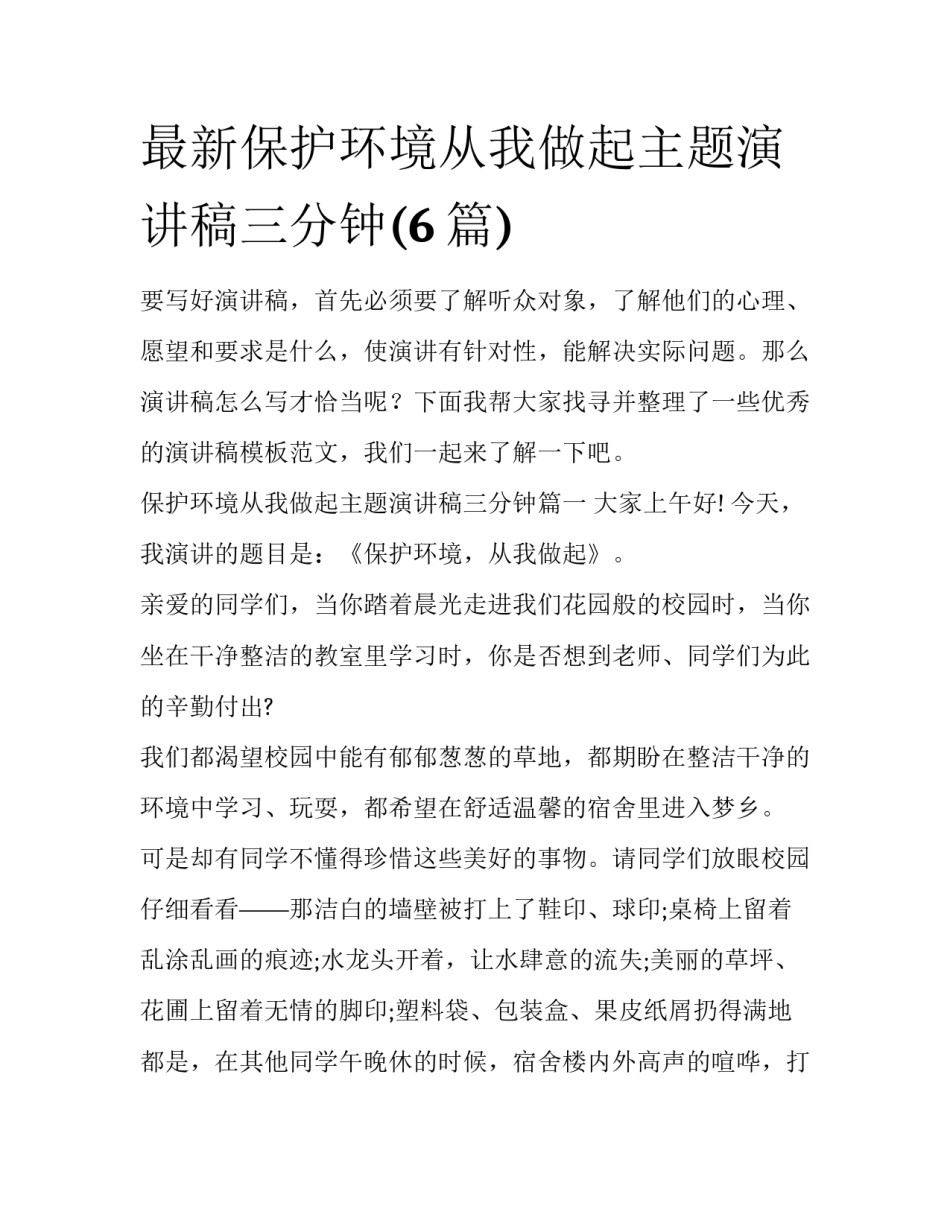 最新保护环境从我做起主题演讲稿三分钟(6 篇)

要写好演讲稿，首先必须要了解听众对象，了解他们的心理、愿望和要求是什么，使演讲有针对性，能解决实际问题。那么演讲稿怎么写才恰当呢？下面我帮大家找寻并整理了一些优秀的演讲稿模板范文，我们一起来了解一下吧。

保护环境从我做起主题演讲稿三分钟篇一 大家上午好! 今天，我演讲的题目是：《保护环境，从我做起》。

亲爱的同学们，当你踏着晨光走进我们花园般的校园时，当你坐在干净整洁的教室里学习时，你是否想到老师、同学们为此的辛勤付出?

我们都渴望校园中能有郁郁葱葱的草地，都期盼在整洁干净的环境中学习、玩耍，都希望在舒适温馨的宿舍里进入梦乡。

可是却有同学不懂得珍惜这些美好的事物。请同学们放眼校园仔细看看——那洁白的墙壁被打上了鞋印、球印;桌椅上留着乱涂乱画的痕迹;水龙头开着，让水肆意的流失;美丽的草坪、花圃上留着无情的脚印;塑料袋、包装盒、果皮纸屑扔得满地都是，在其他同学午晚休的时候，宿舍楼内外高声的喧哗，打